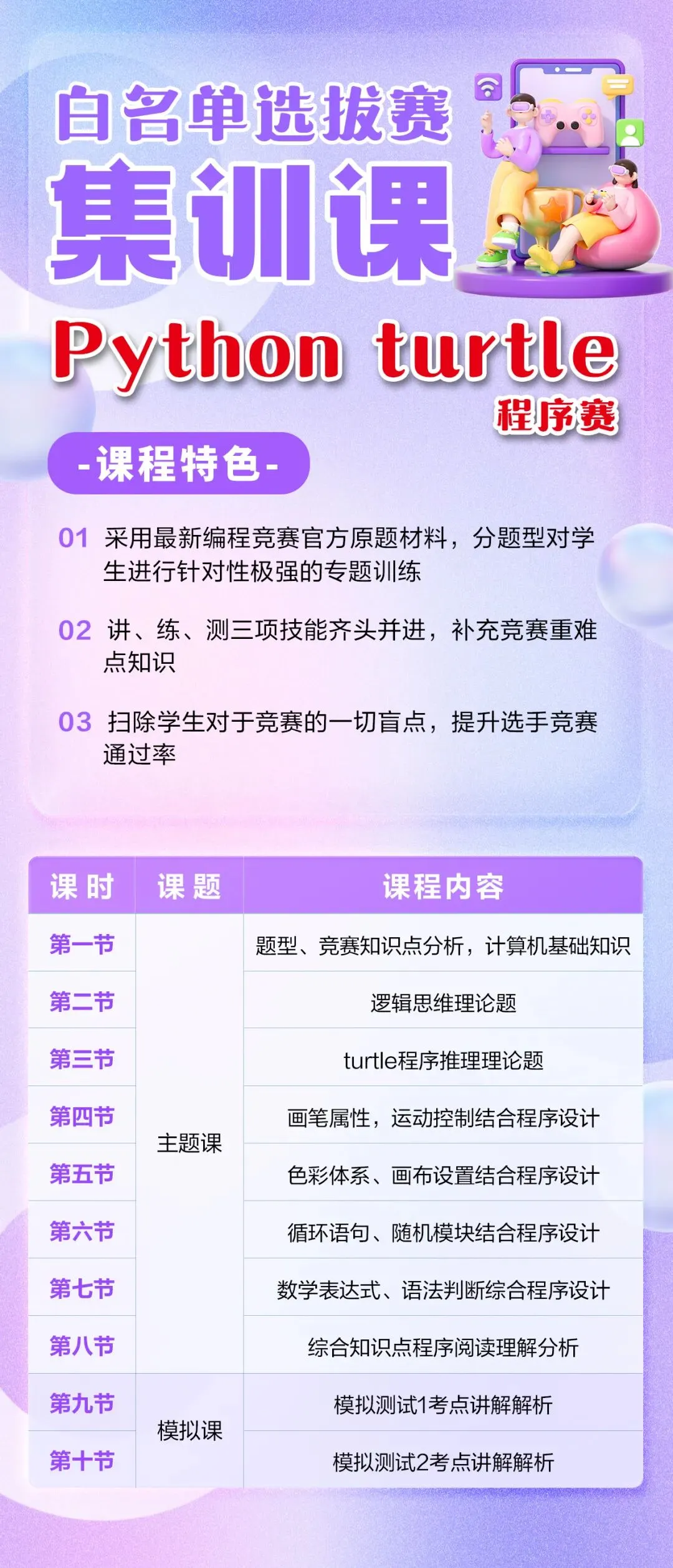 白名单选拔赛

集训课

Python turtle

程序赛

-课程特色-

01 采用最新编程竞赛官方原题材料，分题型对学生进行针对性极强的专题训练

02 讲、练、测三项技能齐头并进，补充竞赛重难点知识

03 扫除学生对于竞赛的一切盲点，提升选手竞赛通过率

| 课时 | 课题 | 课程内容 |
|---|---|---|
| 第一节 | 主题课 | 题型、竞赛知识点分析，计算机基础知识 |
| 第二节 | | 逻辑思维理论题 |
| 第三节 | | turtle程序推理理论题 |
| 第四节 | | 画笔属性，运动控制结合程序设计 |
| 第五节 | | 色彩体系、画布设置结合程序设计 |
| 第六节 | | 循环语句、随机模块结合程序设计 |
| 第七节 | | 数学表达式、语法判断综合程序设计 |
| 第八节 | | 综合知识点程序阅读理解分析 |
| 第九节 | 模拟课 | 模拟测试1考点讲解解析 |
| 第十节 | | 模拟测试2考点讲解解析 |